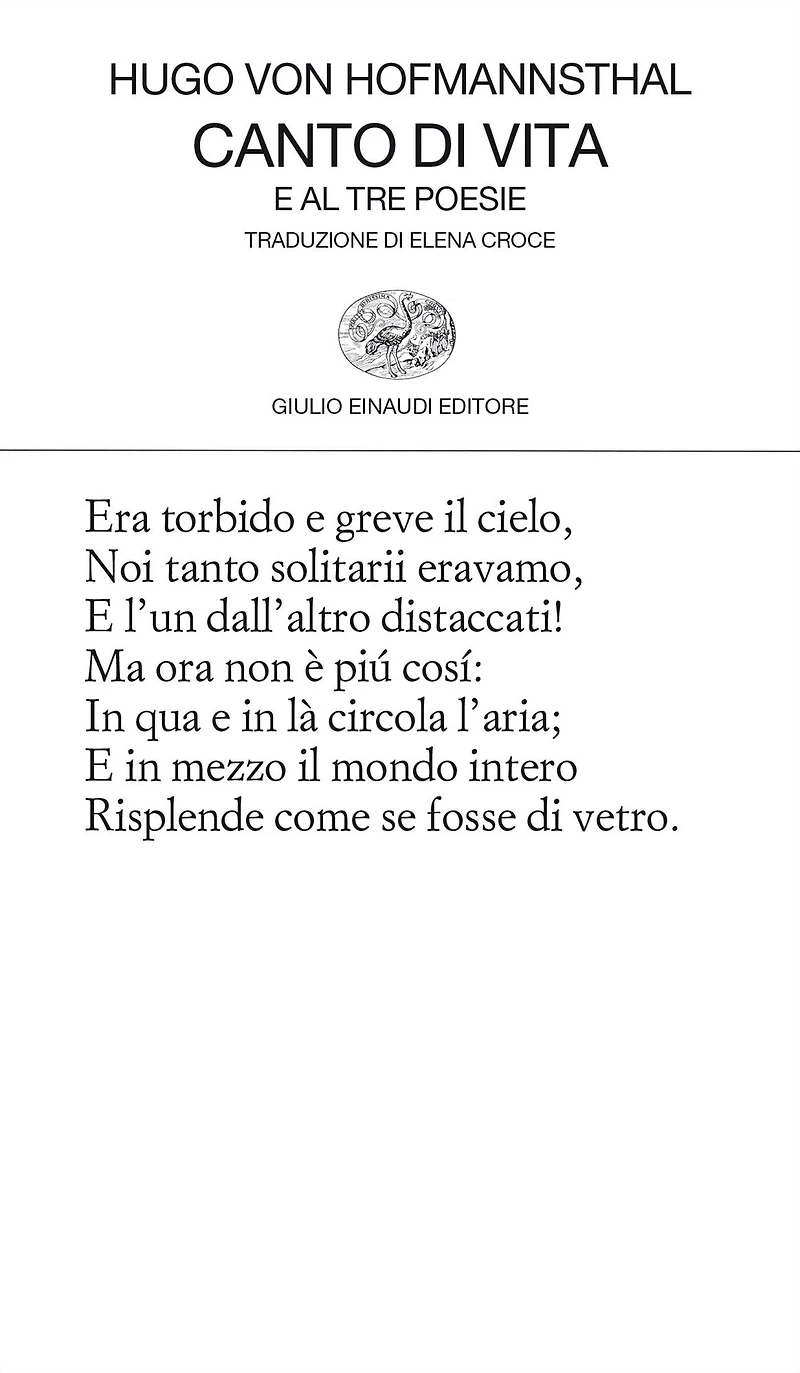 HUGO VON HOFMANNSTHAL
CANTO DI VITA
E AL TRE POESIE
TRADUZIONE DI ELENA CROCE

GIULIO EINAUDI EDITORE

Era torbido e greve il cielo,
Noi tanto solitarii eravamo,
E l'un dall'altro distaccati!
Ma ora non è piú cosí:
In qua e in là circola l'aria;
E in mezzo il mondo intero
Risplende come se fosse di vetro.